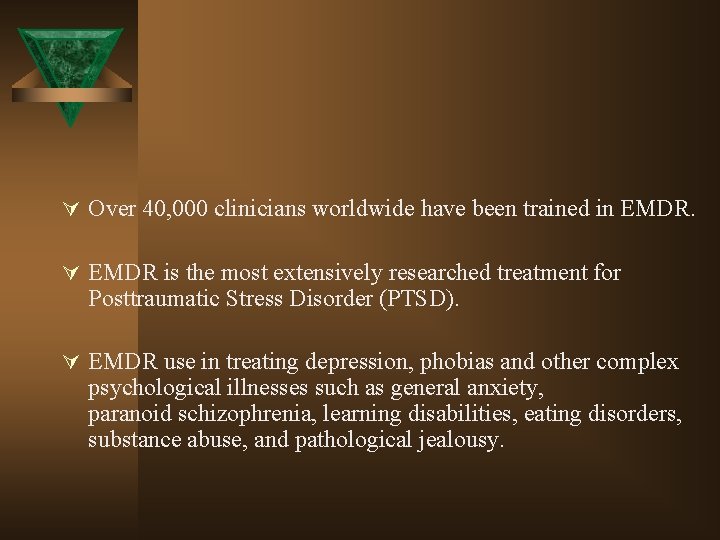 Over 40,000 clinicians worldwide have been trained in EMDR.

EMDR is the most extensively researched treatment for Posttraumatic Stress Disorder (PTSD).

EMDR use in treating depression, phobias and other complex psychological illnesses such as general anxiety, paranoid schizophrenia, learning disabilities, eating disorders, substance abuse, and pathological jealousy.